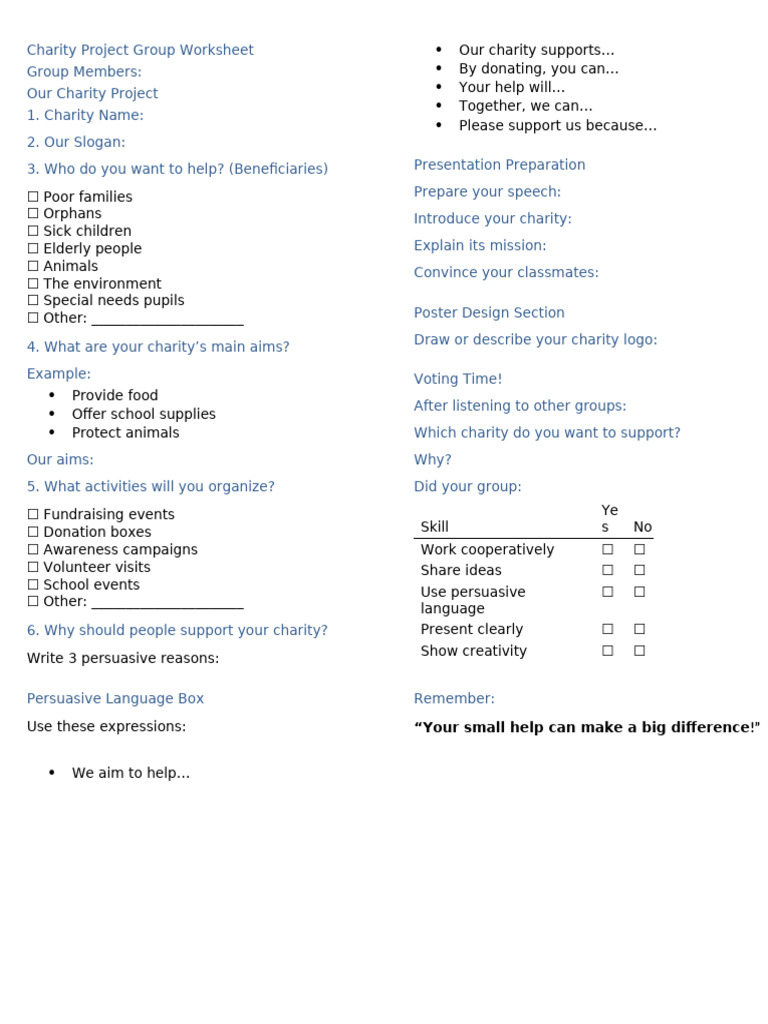 Charity Project Group Worksheet

Group Members:

Our Charity Project

1. Charity Name:

2. Our Slogan:

3. Who do you want to help? (Beneficiaries)

☐ Poor families
☐ Orphans
☐ Sick children
☐ Elderly people
☐ Animals
☐ The environment
☐ Special needs pupils
☐ Other: ____

4. What are your charity's main aims?

Example:

• Provide food
• Offer school supplies
• Protect animals

Our aims:

5. What activities will you organize?

☐ Fundraising events
☐ Donation boxes
☐ Awareness campaigns
☐ Volunteer visits
☐ School events
☐ Other: ____

6. Why should people support your charity?

Write 3 persuasive reasons:

Persuasive Language Box

Use these expressions:

• We aim to help…
• Our charity supports…
• By donating, you can…
• Your help will…
• Together, we can…
• Please support us because…

Presentation Preparation

Prepare your speech:

Introduce your charity:

Explain its mission:

Convince your classmates:

Poster Design Section

Draw or describe your charity logo:

Voting Time!

After listening to other groups:

Which charity do you want to support?

Why?

Did your group:

| Skill | Yes | No |
|---|---|---|
| Work cooperatively | ☐ | ☐ |
| Share ideas | ☐ | ☐ |
| Use persuasive language | ☐ | ☐ |
| Present clearly | ☐ | ☐ |
| Show creativity | ☐ | ☐ |

Remember:

"Your small help can make a big difference!"